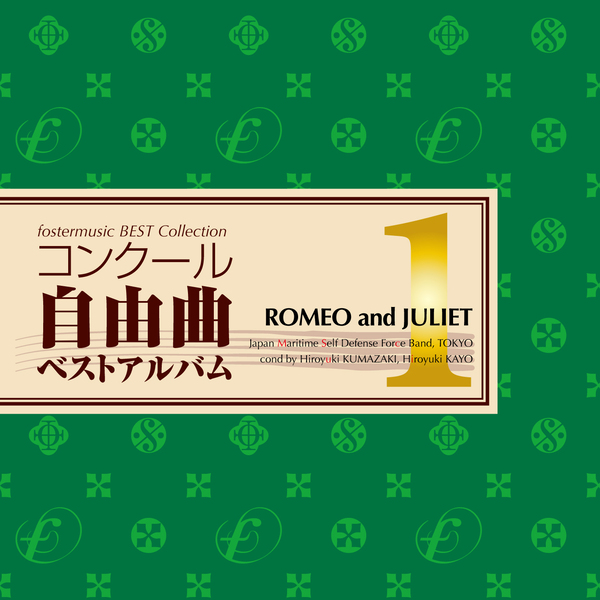 fostermusic BEST Collection
コンクール
自由曲
ベストアルバム

1

ROMEO and JULIET

Japan Maritime Self Defense Force Band, TOKYO
cond by Hiroyuki KUMAZAKI, Hiroyuki KAYO